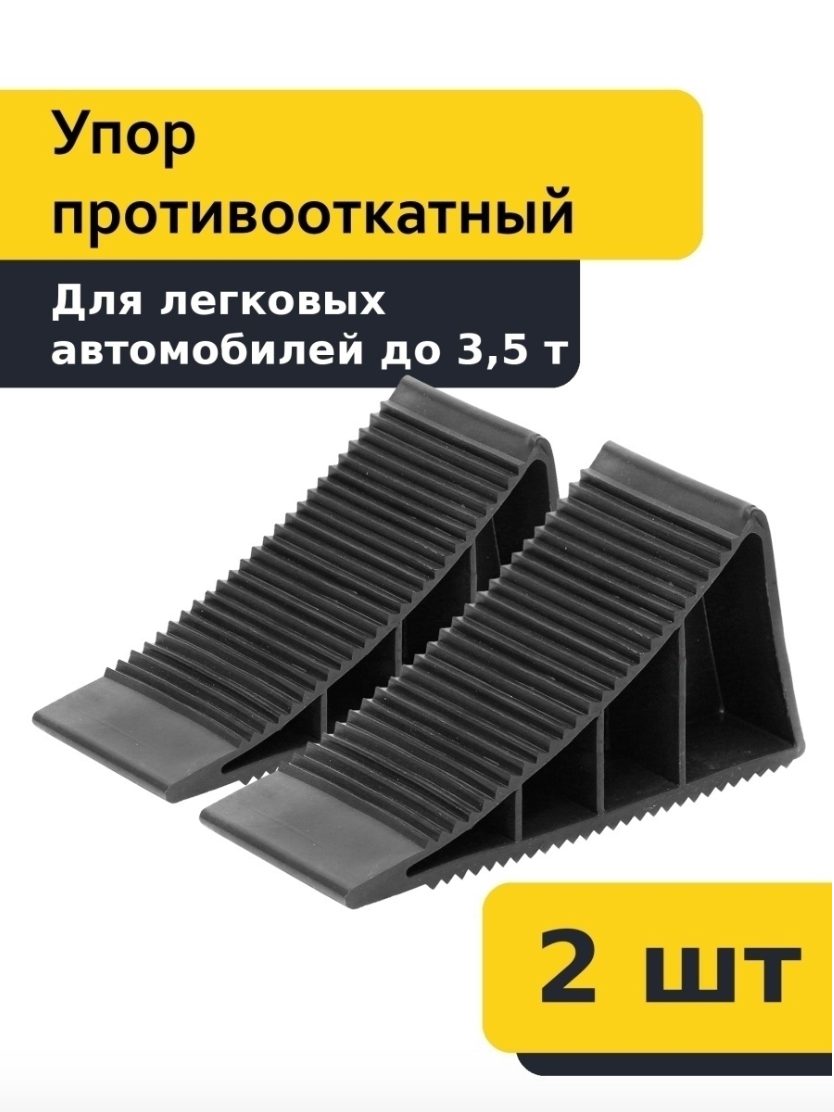 Упор противооткатный

Для легковых автомобилей до 3,5 т

2 шт